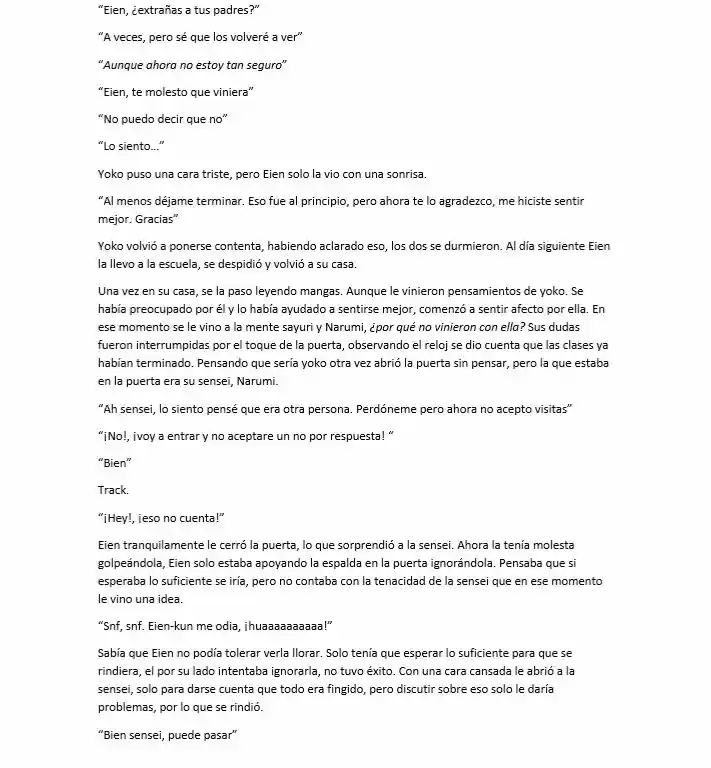 "Eien, ¿extrañas a tus padres?"

"A veces, pero sé que los volveré a ver"

"Aunque ahora no estoy tan seguro"

"Eien, te molesto que viniera"

"No puedo decir que no"

"Lo siento…"

Yoko puso una cara triste, pero Eien solo la vio con una sonrisa.

"Al menos déjame terminar. Eso fue al principio, pero ahora te lo agradezco, me hiciste sentir mejor. Gracias"

Yoko volvió a ponerse contenta, habiendo aclarado eso, los dos se durmieron. Al día siguiente Eien la llevo a la escuela, se despidió y volvió a su casa.

Una vez en su casa, se la paso leyendo mangas. Aunque le vinieron pensamientos de yoko. Se había preocupado por él y lo había ayudado a sentirse mejor, comenzó a sentir afecto por ella. En ese momento se le vino a la mente sayuri y Narumi, ¿por qué no vinieron con ella? Sus dudas fueron interrumpidas por el toque de la puerta, observando el reloj se dio cuenta que las clases ya habían terminado. Pensando que sería yoko otra vez abrió la puerta sin pensar, pero la que estaba en la puerta era su sensei, Narumi.

"Ah sensei, lo siento pensé que era otra persona. Perdóneme pero ahora no acepto visitas"

"¡No!, ¡voy a entrar y no aceptare un no por respuesta! "

"Bien"

Track.

"¡Hey!, ¡eso no cuenta!"

Eien tranquilamente le cerró la puerta, lo que sorprendió a la sensei. Ahora la tenía molesta golpeándola, Eien solo estaba apoyando la espalda en la puerta ignorándola. Pensaba que si esperaba lo suficiente se iría, pero no contaba con la tenacidad de la sensei que en ese momento le vino una idea.

"Snf, snf. Eien-kun me odia, ¡huaaaaaaaaaa!"

Sabía que Eien no podía tolerar verla llorar. Solo tenía que esperar lo suficiente para que se rindiera, el por su lado intentaba ignorarla, no tuvo éxito. Con una cara cansada le abrió a la sensei, solo para darse cuenta que todo era fingido, pero discutir sobre eso solo le daría problemas, por lo que se rindió.

"Bien sensei, puede pasar"